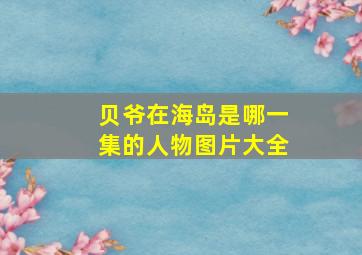 贝爷在海岛是哪一集的人物图片大全